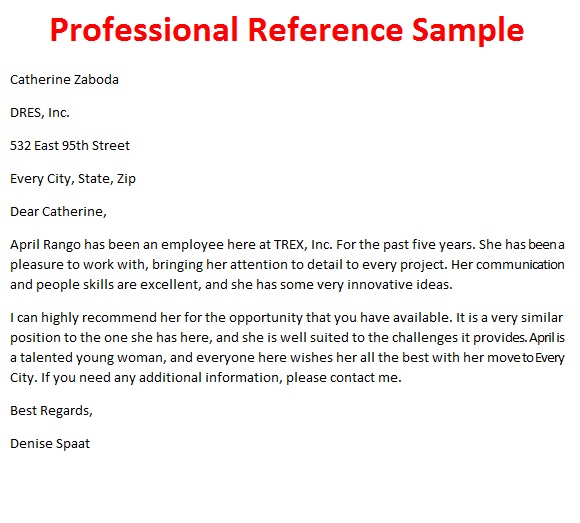 Professional Reference Sample

Catherine Zaboda

DRES, Inc.

532 East 95th Street

Every City, State, Zip

Dear Catherine,

April Rango has been an employee here at TREX, Inc. For the past five years. She has been a pleasure to work with, bringing her attention to detail to every project. Her communication and people skills are excellent, and she has some very innovative ideas.

I can highly recommend her for the opportunity that you have available. It is a very similar position to the one she has here, and she is well suited to the challenges it provides. April is a talented young woman, and everyone here wishes her all the best with her move to Every City. If you need any additional information, please contact me.

Best Regards,

Denise Spaat